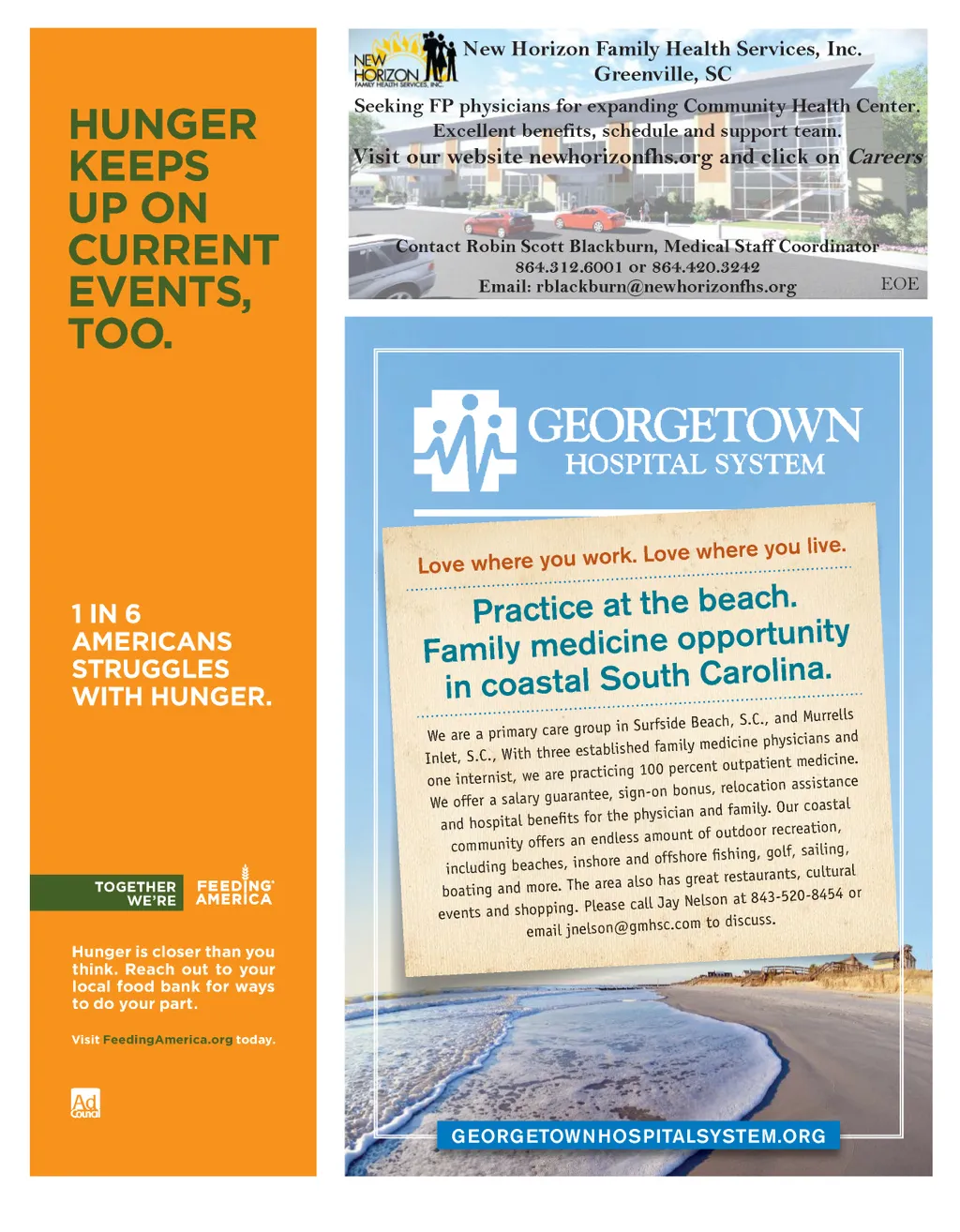 HUNGER KEEPS UP ON CURRENT EVENTS, TOO.

1 IN 6 AMERICANS STRUGGLES WITH HUNGER.

TOGETHER WE'RE FEEDING AMERICA

Hunger is closer than you think. Reach out to your local food bank for ways to do your part.

Visit FeedingAmerica.org today.

Ad Council

NEW HORIZON FAMILY HEALTH SERVICES, INC.

New Horizon Family Health Services, Inc.
Greenville, SC

Seeking FP physicians for expanding Community Health Center.
Excellent benefits, schedule and support team.
Visit our website newhorizonfhs.org and click on Careers

Contact Robin Scott Blackburn, Medical Staff Coordinator
864.312.6001 or 864.420.3242
Email: rblackburn@newhorizonfhs.org

EOE

GEORGETOWN HOSPITAL SYSTEM

Love where you work. Love where you live.

Practice at the beach. Family medicine opportunity in coastal South Carolina.

We are a primary care group in Surfside Beach, S.C., and Murrells Inlet, S.C., With three established family medicine physicians and one internist, we are practicing 100 percent outpatient medicine. We offer a salary guarantee, sign-on bonus, relocation assistance and hospital benefits for the physician and family. Our coastal community offers an endless amount of outdoor recreation, including beaches, inshore and offshore fishing, golf, sailing, boating and more. The area also has great restaurants, cultural events and shopping. Please call Jay Nelson at 843-520-8454 or email jnelson@gmhsc.com to discuss.

GEORGETOWNHOSPITALSYSTEM.ORG